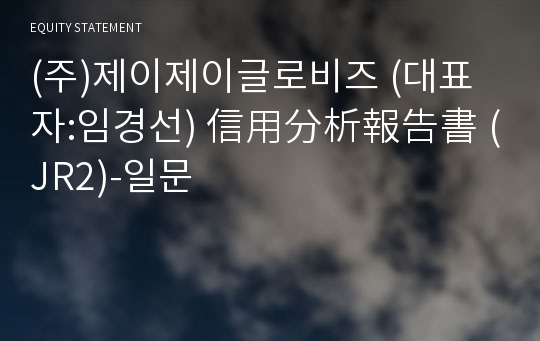 EQUITY STATEMENT

(주)제이제이글로비즈 (대표자:임경선) 信用分析報告書 (JR2)-일문